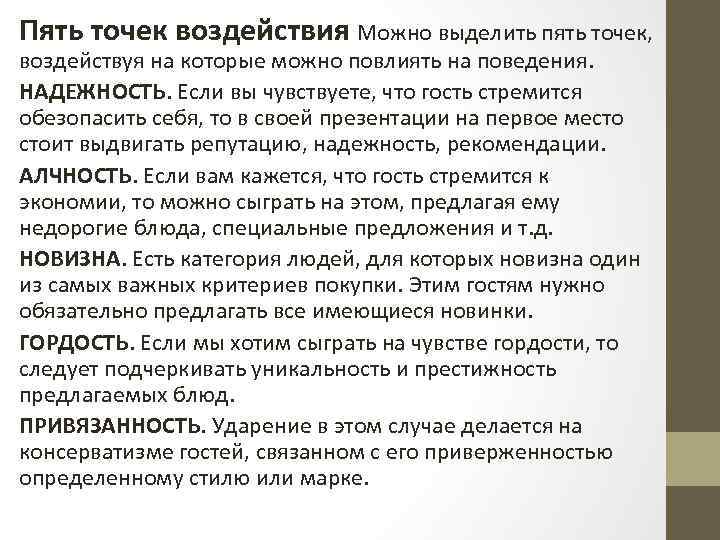 Пять точек воздействия Можно выделить пять точек, воздействуя на которые можно повлиять на поведения.

НАДЕЖНОСТЬ. Если вы чувствуете, что гость стремится обезопасить себя, то в своей презентации на первое место стоит выдвигать репутацию, надежность, рекомендации.

АЛЧНОСТЬ. Если вам кажется, что гость стремится к экономии, то можно сыграть на этом, предлагая ему недорогие блюда, специальные предложения и т.д.

НОВИЗНА. Есть категория людей, для которых новизна один из самых важных критериев покупки. Этим гостям нужно обязательно предлагать все имеющиеся новинки.

ГОРДОСТЬ. Если мы хотим сыграть на чувстве гордости, то следует подчеркивать уникальность и престижность предлагаемых блюд.

ПРИВЯЗАННОСТЬ. Ударение в этом случае делается на консерватизме гостей, связанном с его приверженностью определенному стилю или марке.